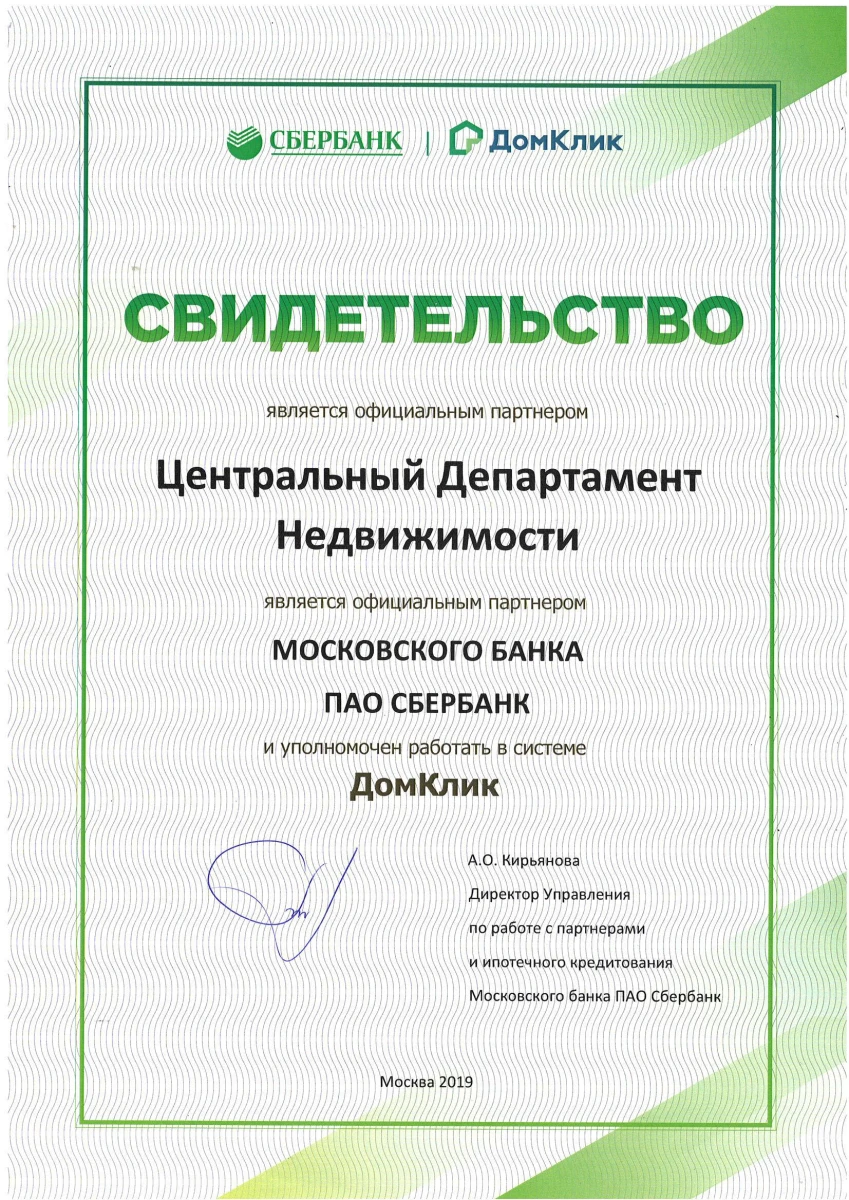 СБЕРБАНК | ДомКлик

СВИДЕТЕЛЬСТВО

является официальным партнером

Центральный Департамент Недвижимости

является официальным партнером

МОСКОВСКОГО БАНКА

ПАО СБЕРБАНК

и уполномочен работать в системе

ДомКлик

А.О. Кирьянова
Директор Управления
по работе с партнерами
и ипотечного кредитования
Московского банка ПАО Сбербанк

Москва 2019